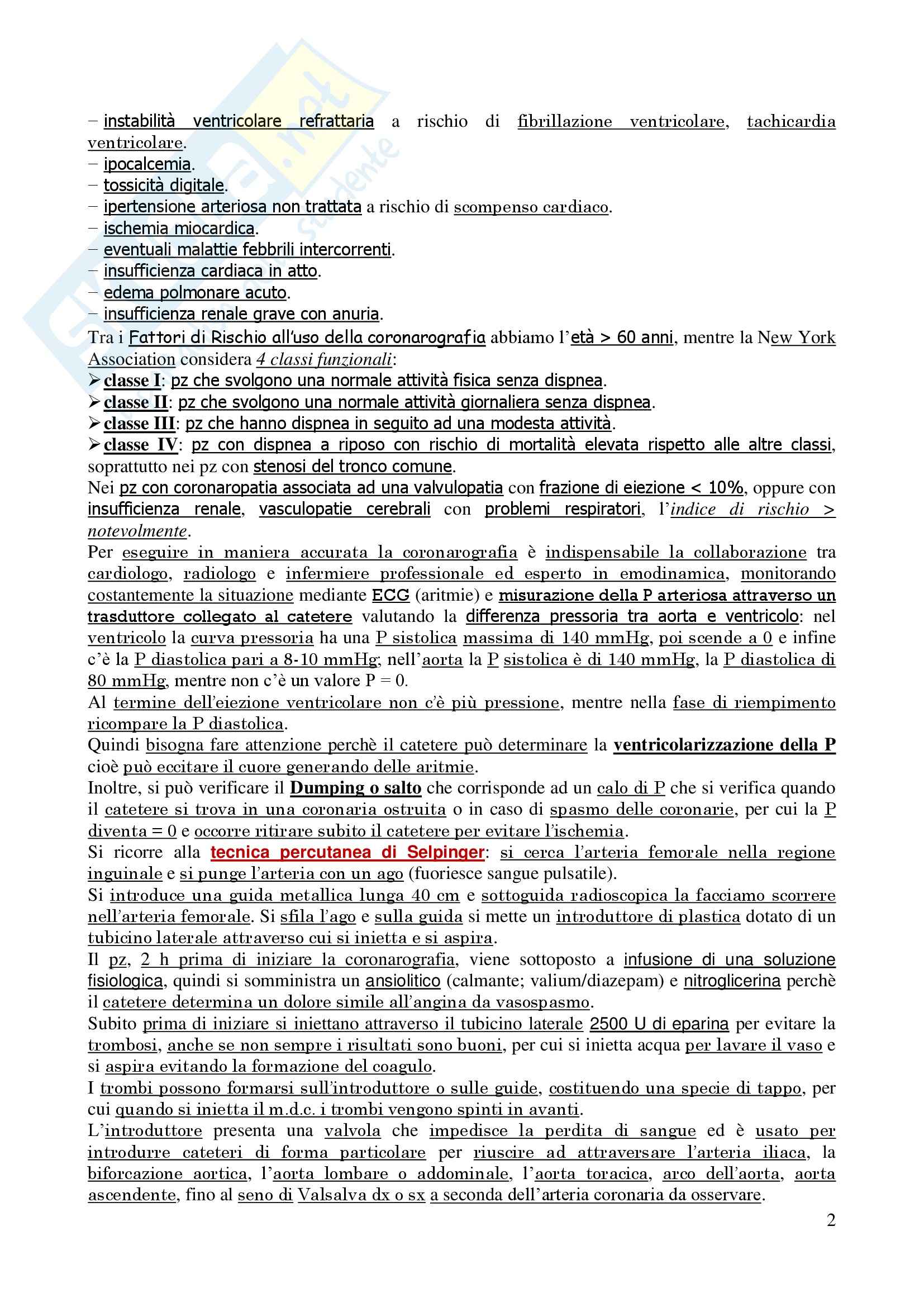 – instabilità ventricolare refrattaria a rischio di fibrillazione ventricolare, tachicardia ventricolare.
– ipocalcemia.
– tossicità digitale.
– ipertensione arteriosa non trattata a rischio di scompenso cardiaco.
– ischemia miocardica.
– eventuali malattie febbrili intercorrenti.
– insufficienza cardiaca in atto.
– edema polmonare acuto.
– insufficienza renale grave con anuria.
Tra i Fattori di Rischio all'uso della coronarografia abbiamo l'età > 60 anni, mentre la New York Association considera 4 classi funzionali:
➢ classe I: pz che svolgono una normale attività fisica senza dispnea.
➢ classe II: pz che svolgono una normale attività giornaliera senza dispnea.
➢ classe III: pz che hanno dispnea in seguito ad una modesta attività.
➢ classe IV: pz con dispnea a riposo con rischio di mortalità elevata rispetto alle altre classi, soprattutto nei pz con stenosi del tronco comune.
Nei pz con coronaropatia associata ad una valvulopatia con frazione di eiezione < 10%, oppure con insufficienza renale, vasculopatie cerebrali con problemi respiratori, l'indice di rischio > notevolmente.
Per eseguire in maniera accurata la coronarografia è indispensabile la collaborazione tra cardiologo, radiologo e infermiere professionale ed esperto in emodinamica, monitorando costantemente la situazione mediante ECG (aritmie) e misurazione della P arteriosa attraverso un trasduttore collegato al catetere valutando la differenza pressoria tra aorta e ventricolo: nel ventricolo la curva pressoria ha una P sistolica massima di 140 mmHg, poi scende a 0 e infine c'è la P diastolica pari a 8-10 mmHg; nell'aorta la P sistolica è di 140 mmHg, la P diastolica di 80 mmHg, mentre non c'è un valore P = 0.
Al termine dell'eiezione ventricolare non c'è più pressione, mentre nella fase di riempimento ricompare la P diastolica.
Quindi bisogna fare attenzione perchè il catetere può determinare la ventricolarizzazione della P cioè può eccitare il cuore generando delle aritmie.
Inoltre, si può verificare il Dumping o salto che corrisponde ad un calo di P che si verifica quando il catetere si trova in una coronaria ostruita o in caso di spasmo delle coronarie, per cui la P diventa = 0 e occorre ritirare subito il catetere per evitare l'ischemia.
Si ricorre alla tecnica percutanea di Selpinger: si cerca l'arteria femorale nella regione inguinale e si punge l'arteria con un ago (fuoriesce sangue pulsatile).
Si introduce una guida metallica lunga 40 cm e sottoguida radioscopica la facciamo scorrere nell'arteria femorale. Si sfila l'ago e sulla guida si mette un introduttore di plastica dotato di un tubicino laterale attraverso cui si inietta e si aspira.
Il pz, 2 h prima di iniziare la coronarografia, viene sottoposto a infusione di una soluzione fisiologica, quindi si somministra un ansiolitico (calmante; valium/diazepam) e nitroglicerina perchè il catetere determina un dolore simile all'angina da vasospasmo.
Subito prima di iniziare si iniettano attraverso il tubicino laterale 2500 U di eparina per evitare la trombosi, anche se non sempre i risultati sono buoni, per cui si inietta acqua per lavare il vaso e si aspira evitando la formazione del coagulo.
I trombi possono formarsi sull'introduttore o sulle guide, costituendo una specie di tappo, per cui quando si inietta il m.d.c. i trombi vengono spinti in avanti.
L'introduttore presenta una valvola che impedisce la perdita di sangue ed è usato per introdurre cateteri di forma particolare per riuscire ad attraversare l'arteria iliaca, la biforcazione aortica, l'aorta lombare o addominale, l'aorta toracica, arco dell'aorta, aorta ascendente, fino al seno di Valsalva dx o sx a seconda dell'arteria coronaria da osservare.
2